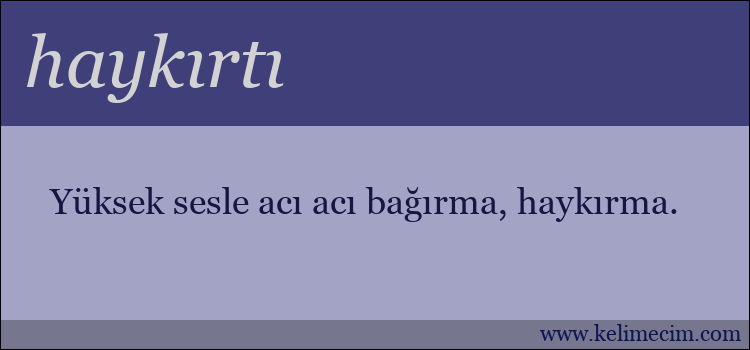 haykırtı

Yüksek sesle acı acı bağırma, haykırma.

www.kelimecim.com